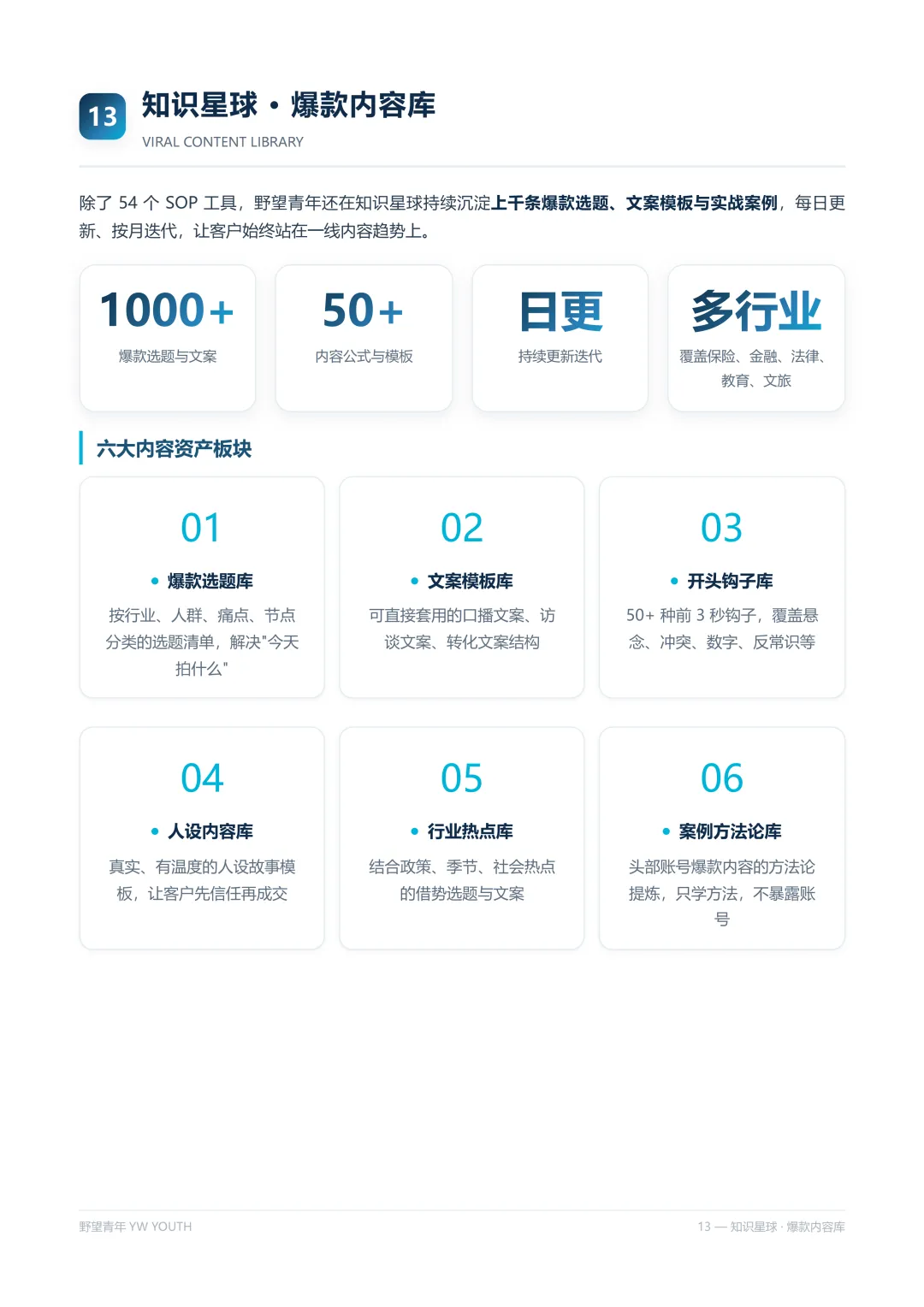 13

知识星球 · 爆款内容库

VIRAL CONTENT LIBRARY

除了 54 个 SOP 工具，野望青年还在知识星球持续沉淀上千条爆款选题、文案模板与实战案例，每日更新、按月迭代，让客户始终站在一线内容趋势上。

1000+
爆款选题与文案

50+
内容公式与模板

日更
持续更新迭代

多行业
覆盖保险、金融、法律、教育、文旅

六大内容资产板块

01
• 爆款选题库
按行业、人群、痛点、节点分类的选题清单，解决"今天拍什么"

02
• 文案模板库
可直接套用的口播文案、访谈文案、转化文案结构

03
• 开头钩子库
50+ 种前 3 秒钩子，覆盖悬念、冲突、数字、反常识等

04
• 人设内容库
真实、有温度的人设故事模板，让客户先信任再成交

05
• 行业热点库
结合政策、季节、社会热点的借势选题与文案

06
• 案例方法论库
头部账号爆款内容的方法论提炼，只学方法，不暴露账号

野望青年 YW YOUTH

13 — 知识星球 · 爆款内容库